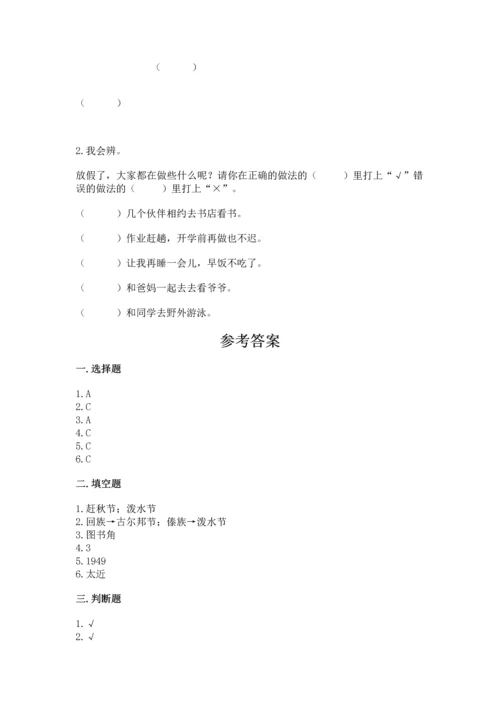 (　　)

(　　)

2. 我会辨。

放假了，大家都在做些什么呢？请你在正确的做法的（　　）里打上“√”错误的做法的（　　）里打上“×”。

（　　）几个伙伴相约去书店看书。

（　　）作业赶趟，开学前再做也不迟。

（　　）让我再睡一会儿，早饭不吃了。

（　　）和爸妈一起去去看爷爷。

（　　）和同学去野外游泳。

参考答案

一. 选择题

1. A
2. C
3. A
4. C
5. C
6. C

二. 填空题

1. 赶秋节；泼水节
2. 回族→古尔邦节；傣族→泼水节
3. 图书角
4. 3
5. 1949
6. 太近

三. 判断题

1. √
2. √